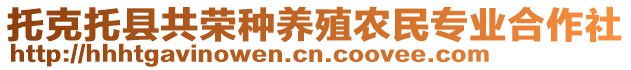 托克托县共荣种养殖农民专业合作社
http://hhhtgavinowen.cn.coovee.com